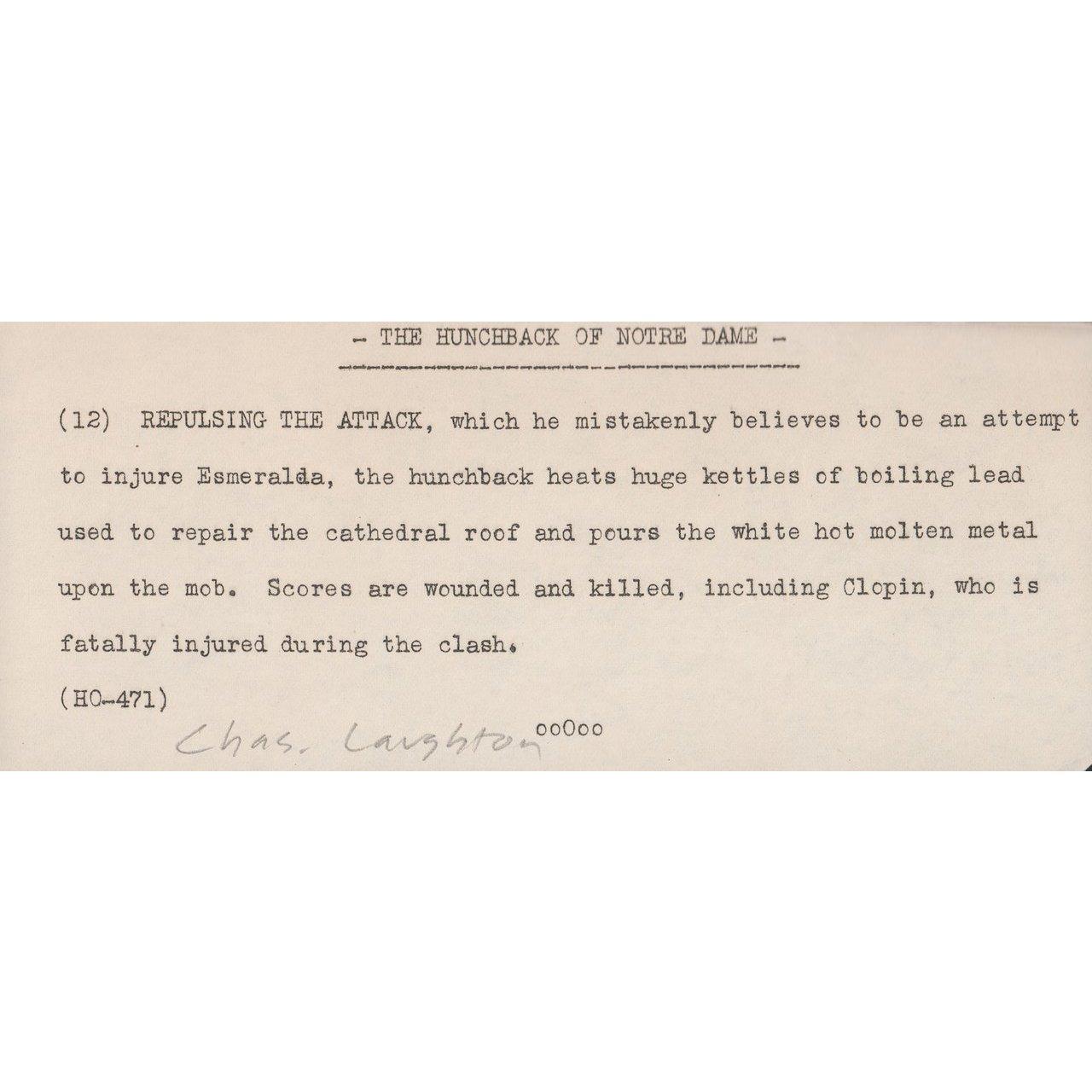 - THE HUNCHBACK OF NOTRE DAME -

(12) REPULSING THE ATTACK, which he mistakenly believes to be an attempt to injure Esmeralda, the hunchback heats huge kettles of boiling lead used to repair the cathedral roof and pours the white hot molten metal upon the mob. Scores are wounded and killed, including Clopin, who is fatally injured during the clash.

(HO-471)

Chas. Laughton

ooOoo